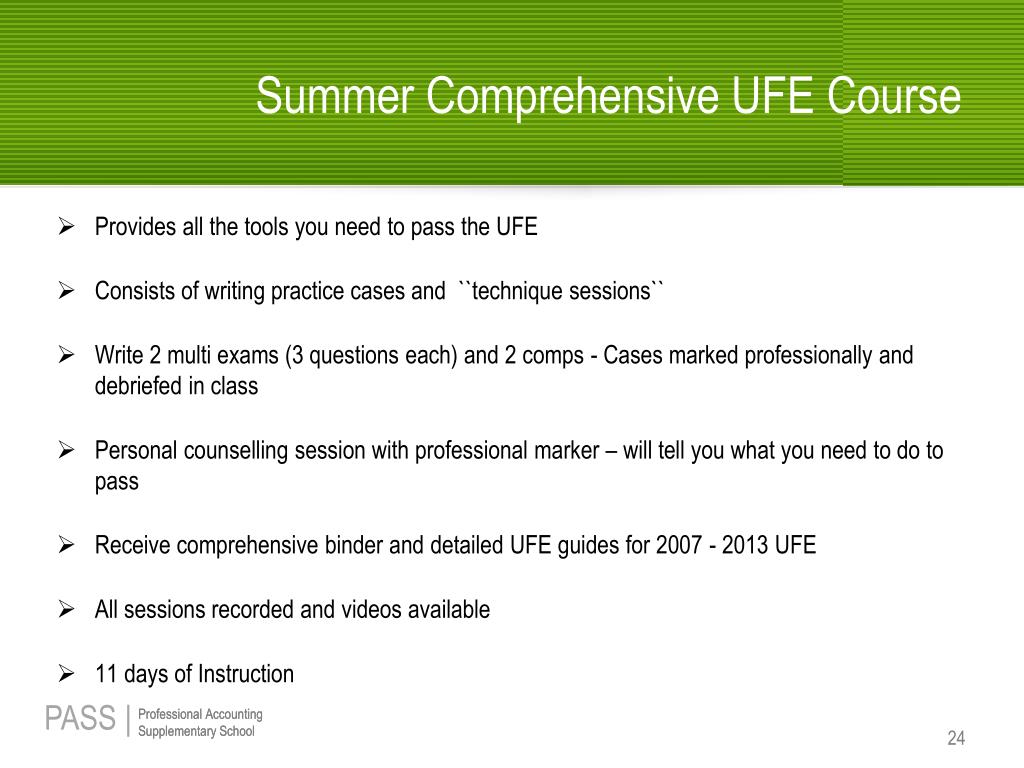 Summer Comprehensive UFE Course

➢ Provides all the tools you need to pass the UFE

➢ Consists of writing practice cases and ``technique sessions``

➢ Write 2 multi exams (3 questions each) and 2 comps - Cases marked professionally and debriefed in class

➢ Personal counselling session with professional marker – will tell you what you need to do to pass

➢ Receive comprehensive binder and detailed UFE guides for 2007 - 2013 UFE

➢ All sessions recorded and videos available

➢ 11 days of Instruction

PASS | Professional Accounting Supplementary School

24